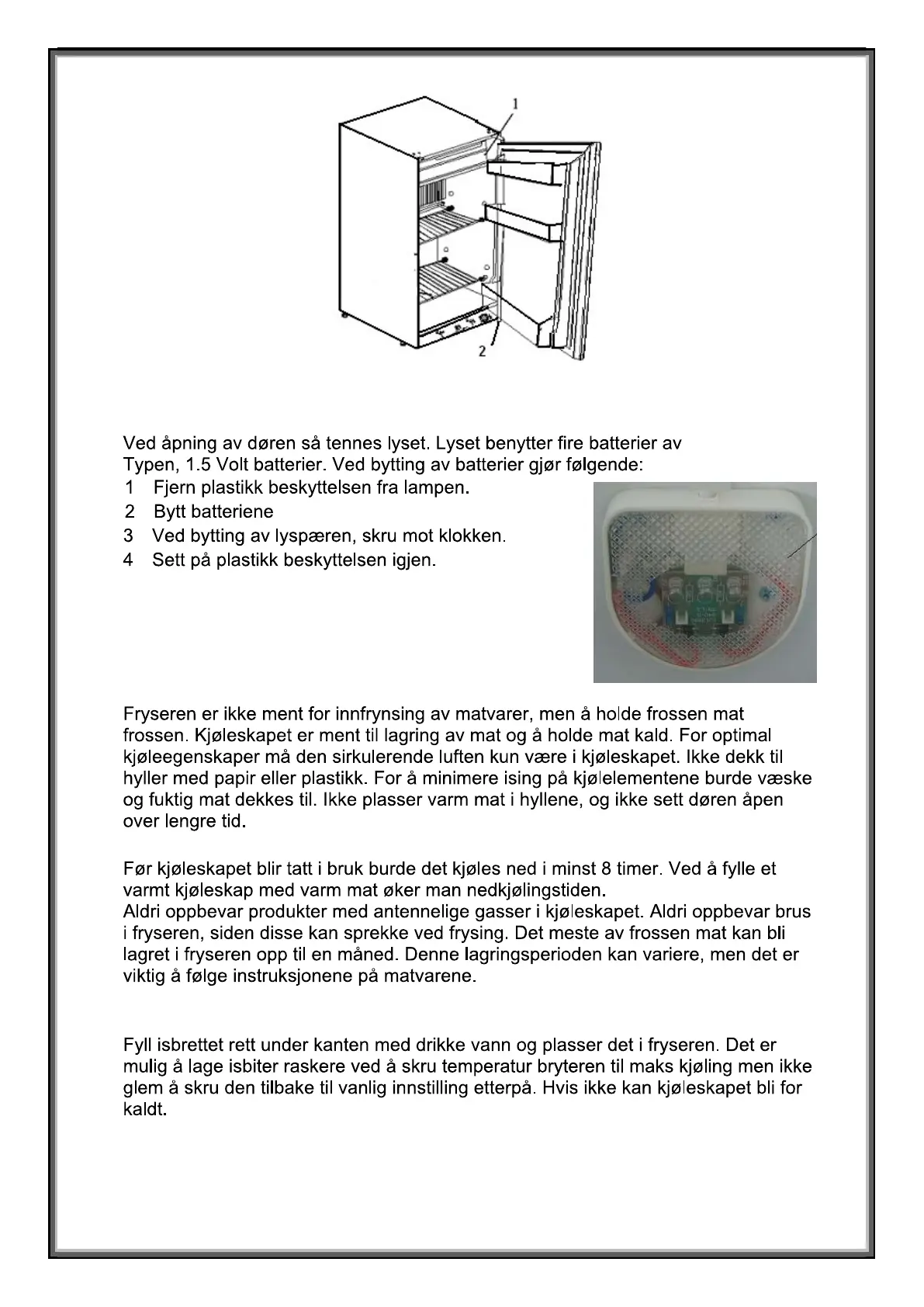 1

2

Ved åpning av døren så tennes lyset. Lyset benytter fire batterier av Typen, 1.5 Volt batterier. Ved bytting av batterier gjør følgende:
1 Fjern plastikk beskyttelsen fra lampen.
2 Bytt batteriene
3 Ved bytting av lyspæren, skru mot klokken.
4 Sett på plastikk beskyttelsen igjen.

Fryseren er ikke ment for innfrynsing av matvarer, men å holde frossen mat frossen. Kjøleskapet er ment til lagring av mat og å holde mat kald. For optimal kjøleegenskaper må den sirkulerende luften kun være i kjøleskapet. Ikke dekk til hyller med papir eller plastikk. For å minimere ising på kjølelementene burde væske og fuktig mat dekkes til. Ikke plasser varm mat i hyllene, og ikke sett døren åpen over lengre tid.

Før kjøleskapet blir tatt i bruk burde det kjøles ned i minst 8 timer. Ved å fylle et varmt kjøleskap med varm mat øker man nedkjølingstiden.
Aldri oppbevar produkter med antennelige gasser i kjøleskapet. Aldri oppbevar brus i fryseren, siden disse kan sprekke ved frysing. Det meste av frossen mat kan bli lagret i fryseren opp til en måned. Denne lagringsperioden kan variere, men det er viktig å følge instruksjonene på matvarene.

Fyll isbrettet rett under kanten med drikke vann og plasser det i fryseren. Det er mulig å lage isbiter raskere ved å skru temperatur bryteren til maks kjøling men ikke glem å skru den tilbake til vanlig innstilling etterpå. Hvis ikke kan kjøleskapet bli for kaldt.